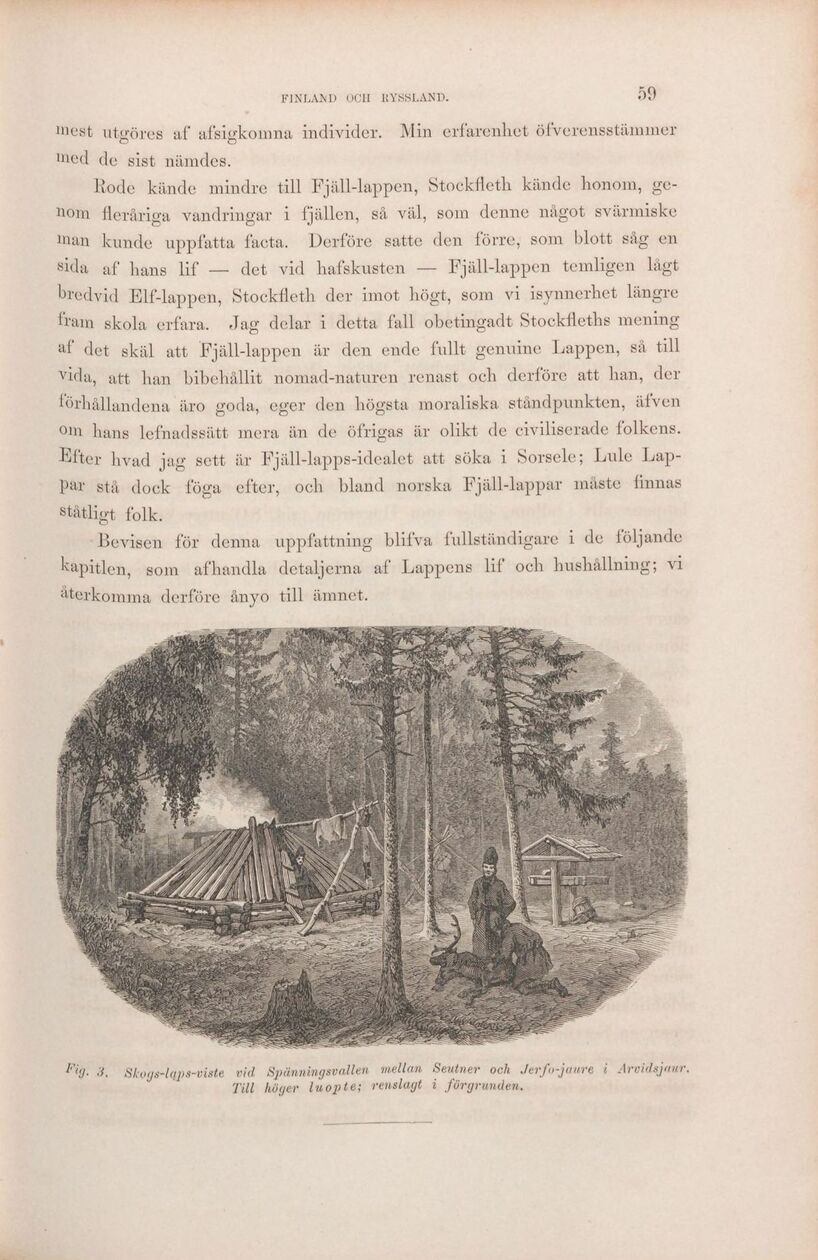 FINLAND OCH RYSSLAND.

59

mest utgöres af afsigkomna individer. Min erfarenhet öfverensstämmer med de sist nämdes.

Rode kände mindre till Fjäll-lappen, Stockfleth kände honom, genom fleråriga vandringar i fjällen, så väl, som denne något svärmiske man kunde uppfatta facta. Derföre satte den förre, som blott såg en sida af hans lif — det vid hafskusten — Fjäll-lappen temligen lågt bredvid Elf-lappen, Stockfleth der imot högt, som vi isynnerhet längre fram skola erfara. Jag delar i detta fall obetingadt Stockfleths mening af det skäl att Fjäll-lappen är den ende fullt genuine Lappen, så till vida, att han bibehållit nomad-naturen renast och derföre att han, der förhållandena äro goda, eger den högsta moraliska ståndpunkten, äfven om hans lefnadssätt mera än de öfrigas är olikt de civiliserade folkens. Efter hvad jag sett är Fjäll-lapps-idealet att söka i Sorsele; Lule Lappar stå dock föga efter, och bland norska Fjäll-lappar måste finnas ståtligt folk.

Bevisen för denna uppfattning blifva fullständigare i de följande kapitlen, som afhandla detaljerna af Lappens lif och hushållning; vi återkomma derföre ånyo till ämnet.

Fig. 3. Skogs-laps-viste vid Spänningsvallen mellan Seutner och Jerfo-jaure i Arvidsjaur. Till höger luopte; renslagt i förgrunden.